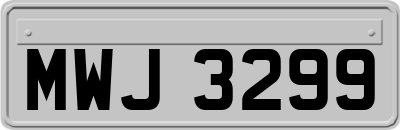 MWJ 3299